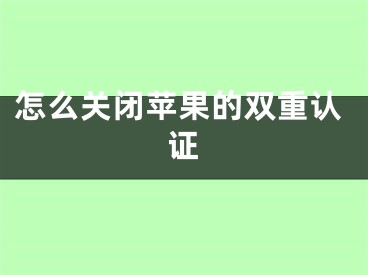 怎么关闭苹果的双重认证